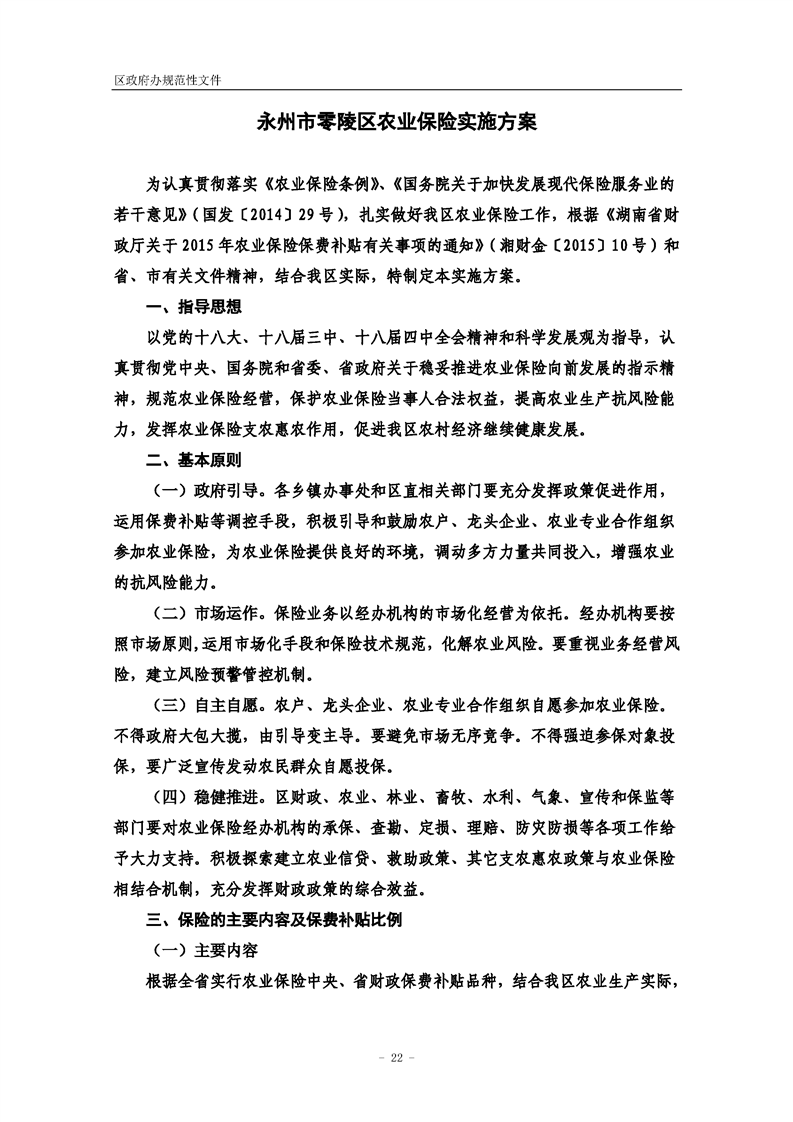 区政府办规范性文件

永州市零陵区农业保险实施方案

为认真贯彻落实《农业保险条例》、《国务院关于加快发展现代保险服务业的若干意见》（国发〔2014〕29号），扎实做好我区农业保险工作，根据《湖南省财政厅关于2015年农业保险保费补贴有关事项的通知》（湘财金〔2015〕10号）和省、市有关文件精神，结合我区实际，特制定本实施方案。

一、指导思想

以党的十八大、十八届三中、十八届四中全会精神和科学发展观为指导，认真贯彻党中央、国务院和省委、省政府关于稳妥推进农业保险向前发展的指示精神，规范农业保险经营，保护农业保险当事人合法权益，提高农业生产抗风险能力，发挥农业保险支农惠农作用，促进我区农村经济继续健康发展。

二、基本原则

（一）政府引导。各乡镇办事处和区直相关部门要充分发挥政策促进作用，运用保费补贴等调控手段，积极引导和鼓励农户、龙头企业、农业专业合作组织参加农业保险，为农业保险提供良好的环境，调动多方力量共同投入，增强农业的抗风险能力。

（二）市场运作。保险业务以经办机构的市场化经营为依托。经办机构要按照市场原则，运用市场化手段和保险技术规范，化解农业风险。要重视业务经营风险，建立风险预警管控机制。

（三）自主自愿。农户、龙头企业、农业专业合作组织自愿参加农业保险。不得政府大包大揽，由引导变主导。要避免市场无序竞争。不得强迫参保对象投保，要广泛宣传发动农民群众自愿投保。

（四）稳健推进。区财政、农业、林业、畜牧、水利、气象、宣传和保监等部门要对农业保险经办机构的承保、查勘、定损、理赔、防灾防损等各项工作给予大力支持。积极探索建立农业信贷、救助政策、其它支农惠农政策与农业保险相结合机制，充分发挥财政政策的综合效益。

三、保险的主要内容及保费补贴比例

（一）主要内容

根据全省实行农业保险中央、省财政保费补贴品种，结合我区农业生产实际，

- 22 -